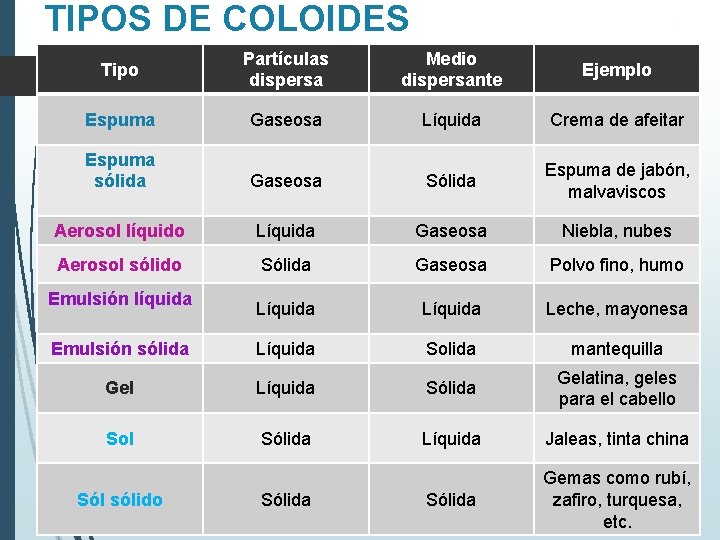 TIPOS DE COLOIDES

| Tipo | Partículas dispersa | Medio dispersante | Ejemplo |
|---|---|---|---|
| Espuma | Gaseosa | Líquida | Crema de afeitar |
| Espuma sólida | Gaseosa | Sólida | Espuma de jabón, malvaviscos |
| Aerosol líquido | Líquida | Gaseosa | Niebla, nubes |
| Aerosol sólido | Sólida | Gaseosa | Polvo fino, humo |
| Emulsión líquida | Líquida | Líquida | Leche, mayonesa |
| Emulsión sólida | Líquida | Solida | mantequilla |
| Gel | Líquida | Sólida | Gelatina, geles para el cabello |
| Sol | Sólida | Líquida | Jaleas, tinta china |
| Sól sólido | Sólida | Sólida | Gemas como rubí, zafiro, turquesa, etc. |